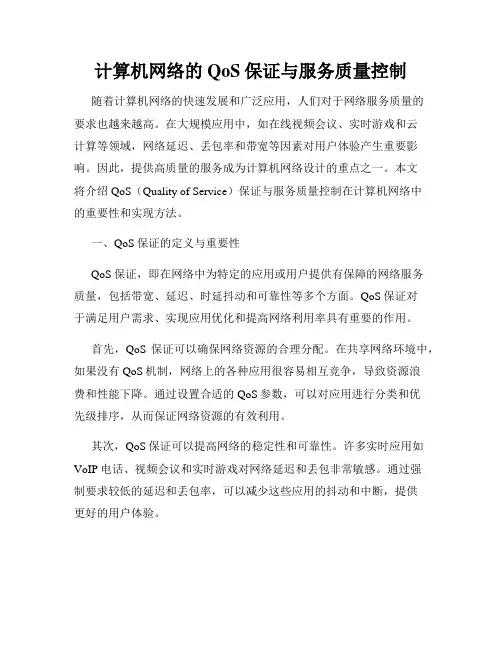 计算机网络的 QoS 保证与服务质量控制

随着计算机网络的快速发展和广泛应用，人们对于网络服务质量的要求也越来越高。在大规模应用中，如在线视频会议、实时游戏和云计算等领域，网络延迟、丢包率和带宽等因素对用户体验产生重要影响。因此，提供高质量的服务成为计算机网络设计的重点之一。本文将介绍 QoS（Quality of Service）保证与服务质量控制在计算机网络中的重要性和实现方法。

一、QoS 保证的定义与重要性

QoS 保证，即在网络中为特定的应用或用户提供有保障的网络服务质量，包括带宽、延迟、时延抖动和可靠性等多个方面。QoS 保证对于满足用户需求、实现应用优化和提高网络利用率具有重要的作用。

首先，QoS 保证可以确保网络资源的合理分配。在共享网络环境中，如果没有 QoS 机制，网络上的各种应用很容易相互竞争，导致资源浪费和性能下降。通过设置合适的 QoS 参数，可以对应用进行分类和优先级排序，从而保证网络资源的有效利用。

其次，QoS 保证可以提高网络的稳定性和可靠性。许多实时应用如 VoIP 电话、视频会议和实时游戏对网络延迟和丢包非常敏感。通过强制要求较低的延迟和丢包率，可以减少这些应用的抖动和中断，提供更好的用户体验。